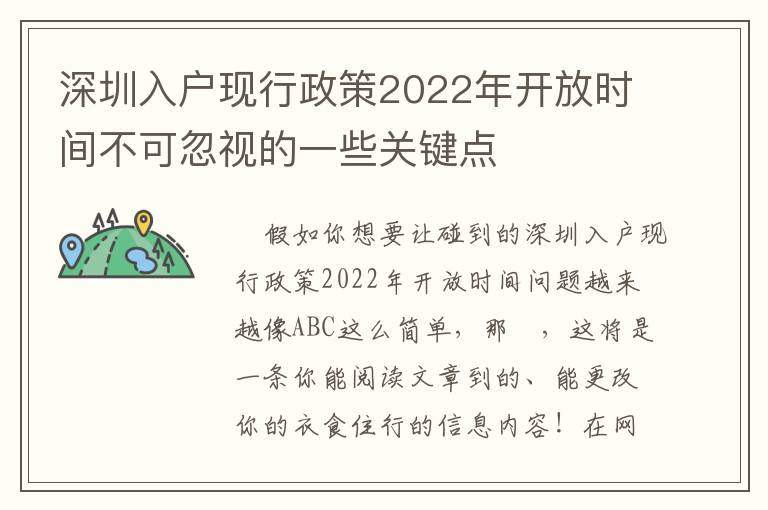 深圳入户现行政策2022年开放时间不可忽视的一些关键点

假如你想要让碰到的深圳入户现行政策2022年开放时间问题越来越像ABC这么简单，那　，这将是一条你能阅读文章到的、能更改你的衣食住行的信息内容！在网